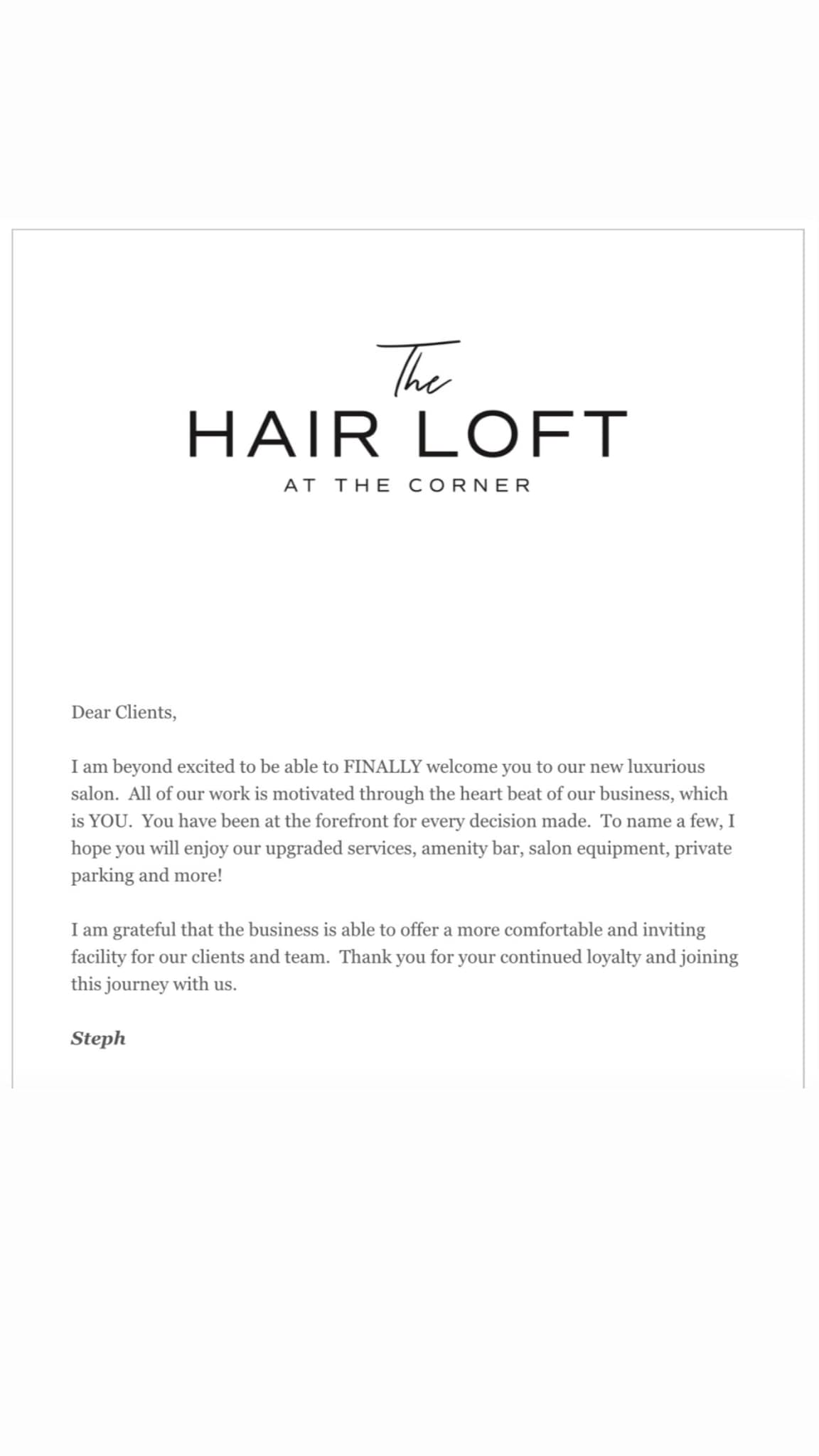 The
HAIR LOFT
AT THE CORNER

Dear Clients,

I am beyond excited to be able to FINALLY welcome you to our new luxurious salon. All of our work is motivated through the heart beat of our business, which is YOU. You have been at the forefront for every decision made. To name a few, I hope you will enjoy our upgraded services, amenity bar, salon equipment, private parking and more!

I am grateful that the business is able to offer a more comfortable and inviting facility for our clients and team. Thank you for your continued loyalty and joining this journey with us.

Steph